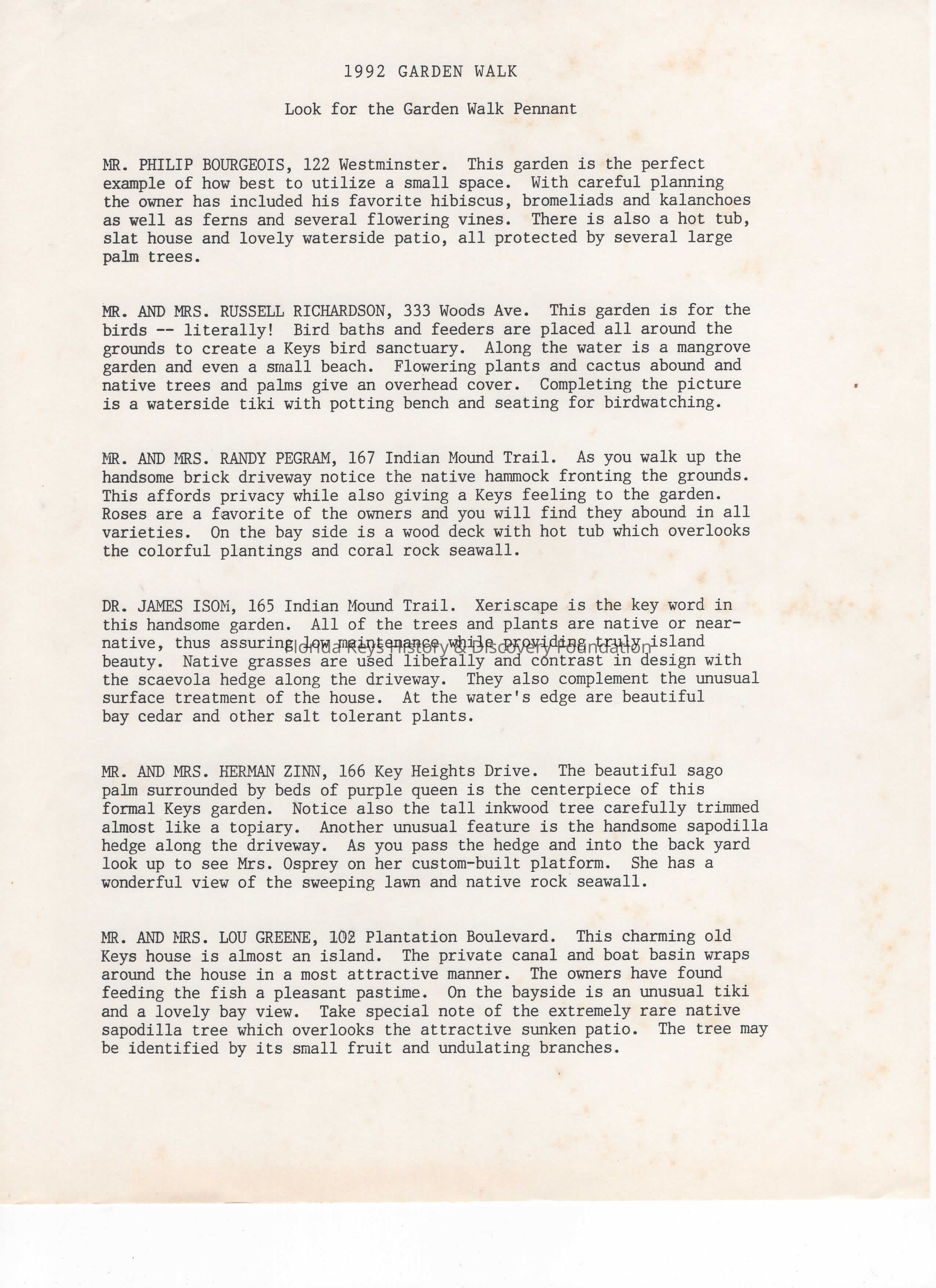 1992 GARDEN WALK

Look for the Garden Walk Pennant

MR. PHILIP BOURGEOIS, 122 Westminster. This garden is the perfect example of how best to utilize a small space. With careful planning the owner has included his favorite hibiscus, bromeliads and kalanchoes as well as ferns and several flowering vines. There is also a hot tub, slat house and lovely waterside patio, all protected by several large palm trees.

MR. AND MRS. RUSSELL RICHARDSON, 333 Woods Ave. This garden is for the birds -- literally! Bird baths and feeders are placed all around the grounds to create a Keys bird sanctuary. Along the water is a mangrove garden and even a small beach. Flowering plants and cactus abound and native trees and palms give an overhead cover. Completing the picture is a waterside tiki with potting bench and seating for birdwatching.

MR. AND MRS. RANDY PEGRAM, 167 Indian Mound Trail. As you walk up the handsome brick driveway notice the native hammock fronting the grounds. This affords privacy while also giving a Keys feeling to the garden. Roses are a favorite of the owners and you will find they abound in all varieties. On the bay side is a wood deck with hot tub which overlooks the colorful plantings and coral rock seawall.

DR. JAMES ISOM, 165 Indian Mound Trail. Xeriscape is the key word in this handsome garden. All of the trees and plants are native or near-native, thus assuring low maintenance while providing truly island beauty. Native grasses are used liberally and contrast in design with the scaevola hedge along the driveway. They also complement the unusual surface treatment of the house. At the water's edge are beautiful bay cedar and other salt tolerant plants.

Florida Keys History & Discovery Foundation

MR. AND MRS. HERMAN ZINN, 166 Key Heights Drive. The beautiful sago palm surrounded by beds of purple queen is the centerpiece of this formal Keys garden. Notice also the tall inkwood tree carefully trimmed almost like a topiary. Another unusual feature is the handsome sapodilla hedge along the driveway. As you pass the hedge and into the back yard look up to see Mrs. Osprey on her custom-built platform. She has a wonderful view of the sweeping lawn and native rock seawall.

MR. AND MRS. LOU GREENE, 102 Plantation Boulevard. This charming old Keys house is almost an island. The private canal and boat basin wraps around the house in a most attractive manner. The owners have found feeding the fish a pleasant pastime. On the bayside is an unusual tiki and a lovely bay view. Take special note of the extremely rare native sapodilla tree which overlooks the attractive sunken patio. The tree may be identified by its small fruit and undulating branches.